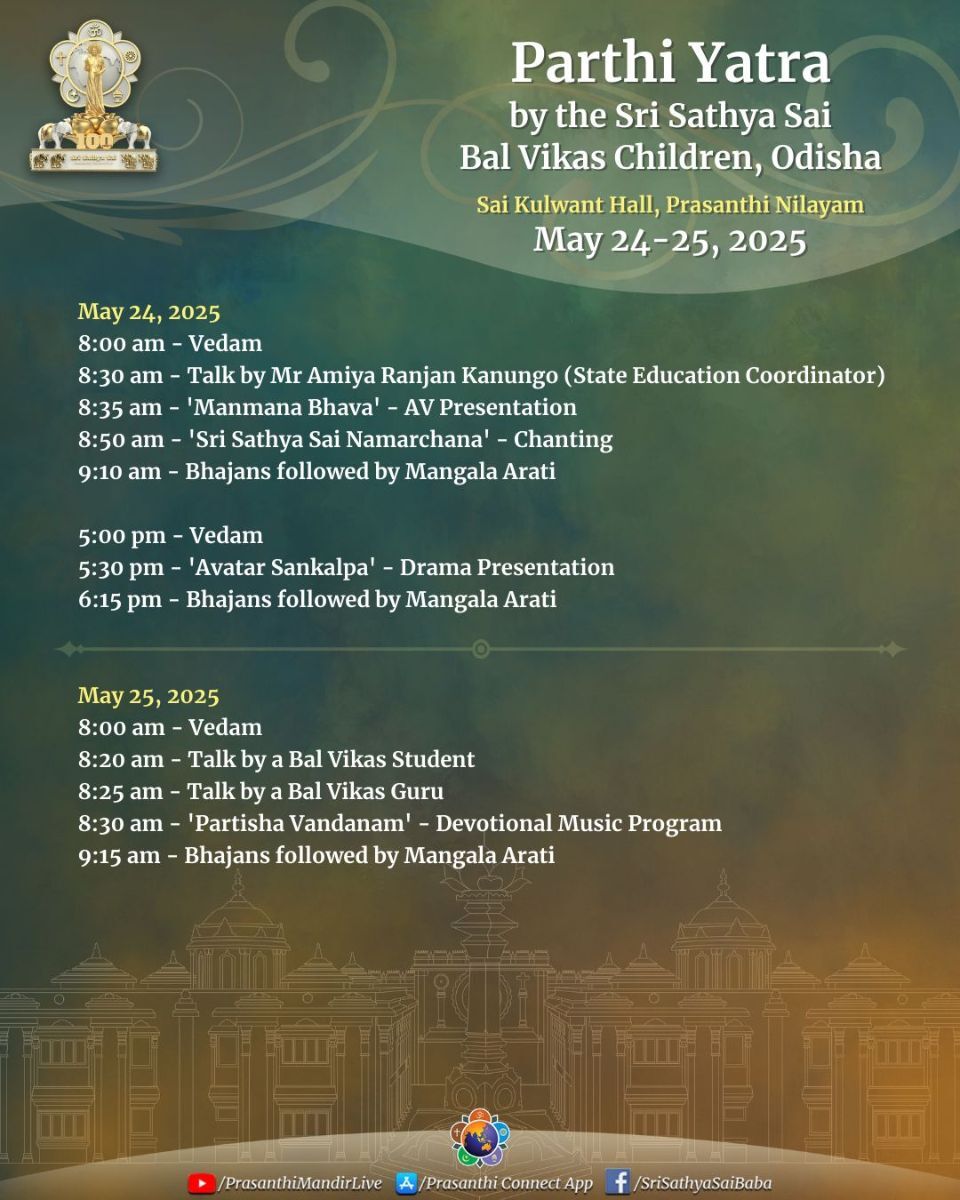 100

Parthi Yatra
by the Sri Sathya Sai
Bal Vikas Children, Odisha

Sai Kulwant Hall, Prasanthi Nilayam
May 24-25, 2025

May 24, 2025
8:00 am - Vedam
8:30 am - Talk by Mr Amiya Ranjan Kanungo (State Education Coordinator)
8:35 am - 'Manmana Bhava' - AV Presentation
8:50 am - 'Sri Sathya Sai Namarchana' - Chanting
9:10 am - Bhajans followed by Mangala Arati

5:00 pm - Vedam
5:30 pm - 'Avatar Sankalpa' - Drama Presentation
6:15 pm - Bhajans followed by Mangala Arati

May 25, 2025
8:00 am - Vedam
8:20 am - Talk by a Bal Vikas Student
8:25 am - Talk by a Bal Vikas Guru
8:30 am - 'Partisha Vandanam' - Devotional Music Program
9:15 am - Bhajans followed by Mangala Arati

/PrasanthiMandirLive /Prasanthi Connect App /SriSathyaSaiBaba